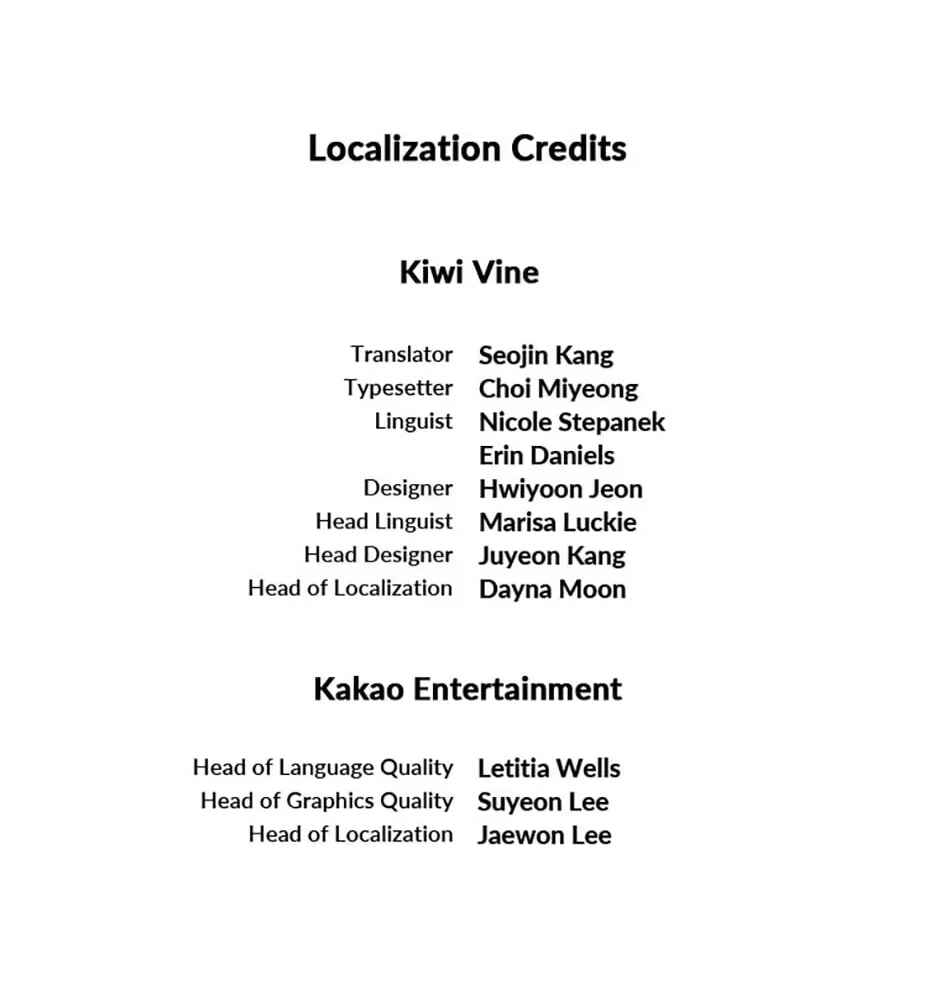 Localization Credits

Kiwi Vine

Translator Seojin Kang
Typesetter Choi Miyeong
Linguist Nicole Stepanek
Erin Daniels
Designer Hwiyoon Jeon
Head Linguist Marisa Luckie
Head Designer Juyeon Kang
Head of Localization Dayna Moon

Kakao Entertainment

Head of Language Quality Letitia Wells
Head of Graphics Quality Suyeon Lee
Head of Localization Jaewon Lee